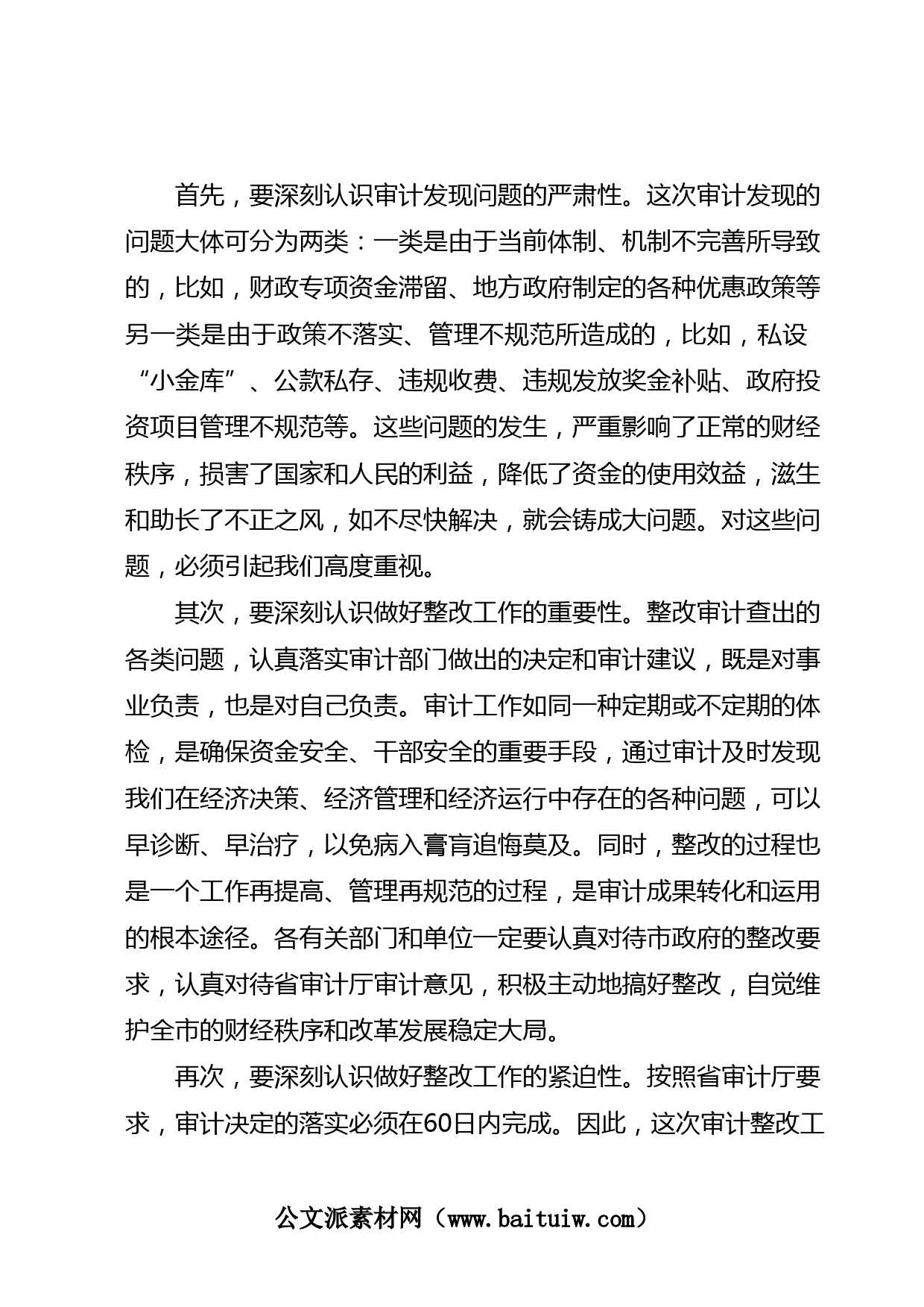 首先，要深刻认识审计发现问题的严肃性。这次审计发现的问题大体可分为两类：一类是由于当前体制、机制不完善所导致的，比如，财政专项资金滞留、地方政府制定的各种优惠政策等另一类是由于政策不落实、管理不规范所造成的，比如，私设“小金库”、公款私存、违规收费、违规发放奖金补贴、政府投资项目管理不规范等。这些问题的发生，严重影响了正常的财经秩序，损害了国家和人民的利益，降低了资金的使用效益，滋生和助长了不正之风，如不尽快解决，就会铸成大问题。对这些问题，必须引起我们高度重视。

其次，要深刻认识做好整改工作的重要性。整改审计查出的各类问题，认真落实审计部门做出的决定和审计建议，既是对事业负责，也是对自己负责。审计工作如同一种定期或不定期的体检，是确保资金安全、干部安全的重要手段，通过审计及时发现我们在经济决策、经济管理和经济运行中存在的各种问题，可以早诊断、早治疗，以免病入膏肓追悔莫及。同时，整改的过程也是一个工作再提高、管理再规范的过程，是审计成果转化和运用的根本途径。各有关部门和单位一定要认真对待市政府的整改要求，认真对待省审计厅审计意见，积极主动地搞好整改，自觉维护全市的财经秩序和改革发展稳定大局。

再次，要深刻认识做好整改工作的紧迫性。按照省审计厅要求，审计决定的落实必须在60日内完成。因此，这次审计整改工

公文派素材网（www.baituiw.com）